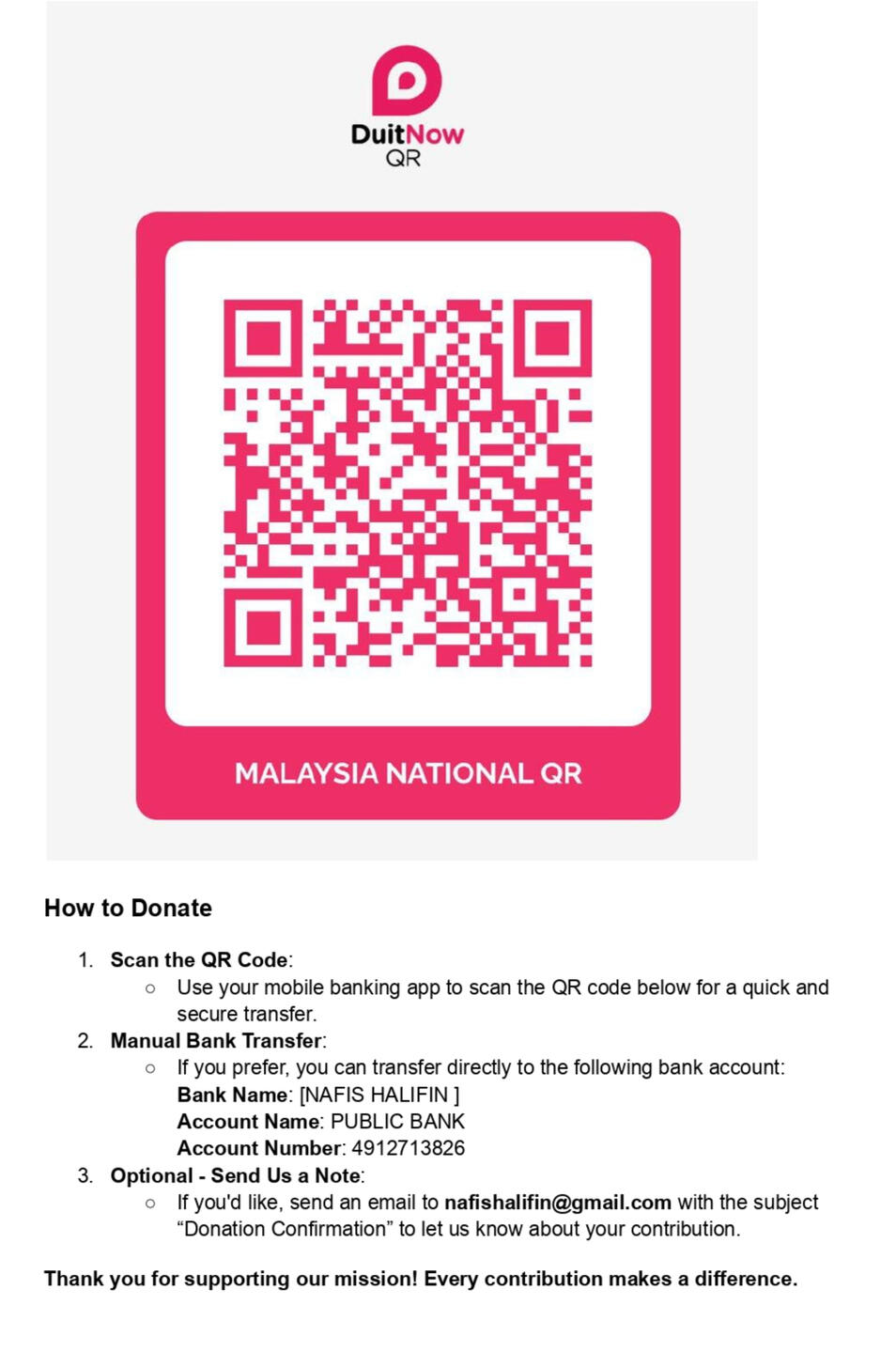 DuitNow
QR

MALAYSIA NATIONAL QR

How to Donate

1. Scan the QR Code:
   ○ Use your mobile banking app to scan the QR code below for a quick and secure transfer.
2. Manual Bank Transfer:
   ○ If you prefer, you can transfer directly to the following bank account:
   Bank Name: [NAFIS HALIFIN ]
   Account Name: PUBLIC BANK
   Account Number: 4912713826
3. Optional - Send Us a Note:
   ○ If you'd like, send an email to nafishalifin@gmail.com with the subject "Donation Confirmation" to let us know about your contribution.

Thank you for supporting our mission! Every contribution makes a difference.